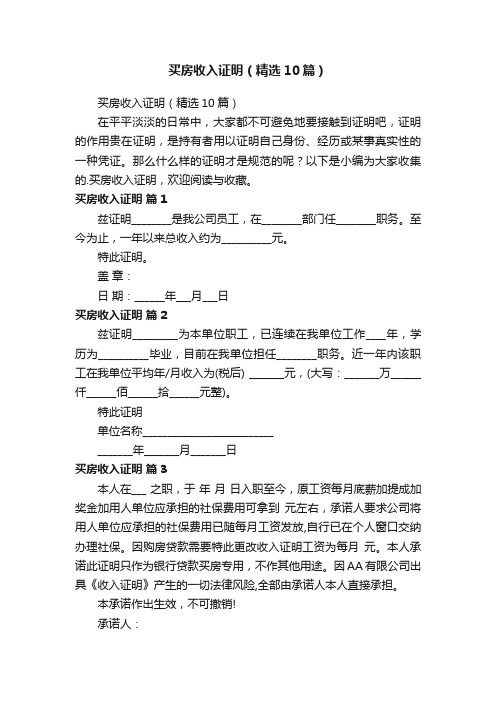 买房收入证明（精选10篇）

买房收入证明（精选10篇）

在平平淡淡的日常中，大家都不可避免地要接触到证明吧，证明的作用贵在证明，是持有者用以证明自己身份、经历或某事真实性的一种凭证。那么什么样的证明才是规范的呢？以下是小编为大家收集的.买房收入证明，欢迎阅读与收藏。

买房收入证明 篇1

兹证明________是我公司员工，在________部门任________职务。至今为止，一年以来总收入约为__________元。

特此证明。

盖 章：

日 期：______年___月___日

买房收入证明 篇2

兹证明_________为本单位职工，已连续在我单位工作____年，学历为__________毕业，目前在我单位担任________职务。近一年内该职工在我单位平均年/月收入为(税后) _______元，(大写：_______万______仟______佰______拾______元整)。

特此证明

单位名称__________________________

_______年_______月_______日

买房收入证明 篇3

本人在___ 之职，于 年 月 日入职至今，原工资每月底薪加提成加奖金加用人单位应承担的社保费用可拿到 元左右，承诺人要求公司将用人单位应承担的社保费用已随每月工资发放,自行已在个人窗口交纳办理社保。因购房贷款需要特此更改收入证明工资为每月 元。本人承诺此证明只作为银行贷款买房专用，不作其他用途。因AA有限公司出具《收入证明》产生的一切法律风险,全部由承诺人本人直接承担。

本承诺作出生效，不可撤销!

承诺人：